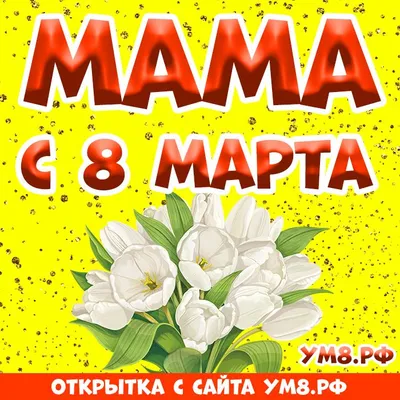 МАМА
С 8 МАРТА

УМ8.РФ

ОТКРЫТКА С САЙТА УМ8.РФ